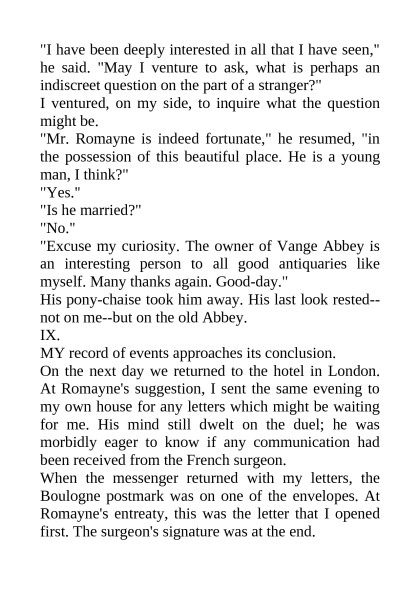 "I have been deeply interested in all that I have seen," he said. "May I venture to ask, what is perhaps an indiscreet question on the part of a stranger?"

I ventured, on my side, to inquire what the question might be.

"Mr. Romayne is indeed fortunate," he resumed, "in the possession of this beautiful place. He is a young man, I think?"

"Yes."

"Is he married?"

"No."

"Excuse my curiosity. The owner of Vange Abbey is an interesting person to all good antiquaries like myself. Many thanks again. Good-day."

His pony-chaise took him away. His last look rested--not on me--but on the old Abbey.

IX.

MY record of events approaches its conclusion.

On the next day we returned to the hotel in London. At Romayne's suggestion, I sent the same evening to my own house for any letters which might be waiting for me. His mind still dwelt on the duel; he was morbidly eager to know if any communication had been received from the French surgeon.

When the messenger returned with my letters, the Boulogne postmark was on one of the envelopes. At Romayne's entreaty, this was the letter that I opened first. The surgeon's signature was at the end.